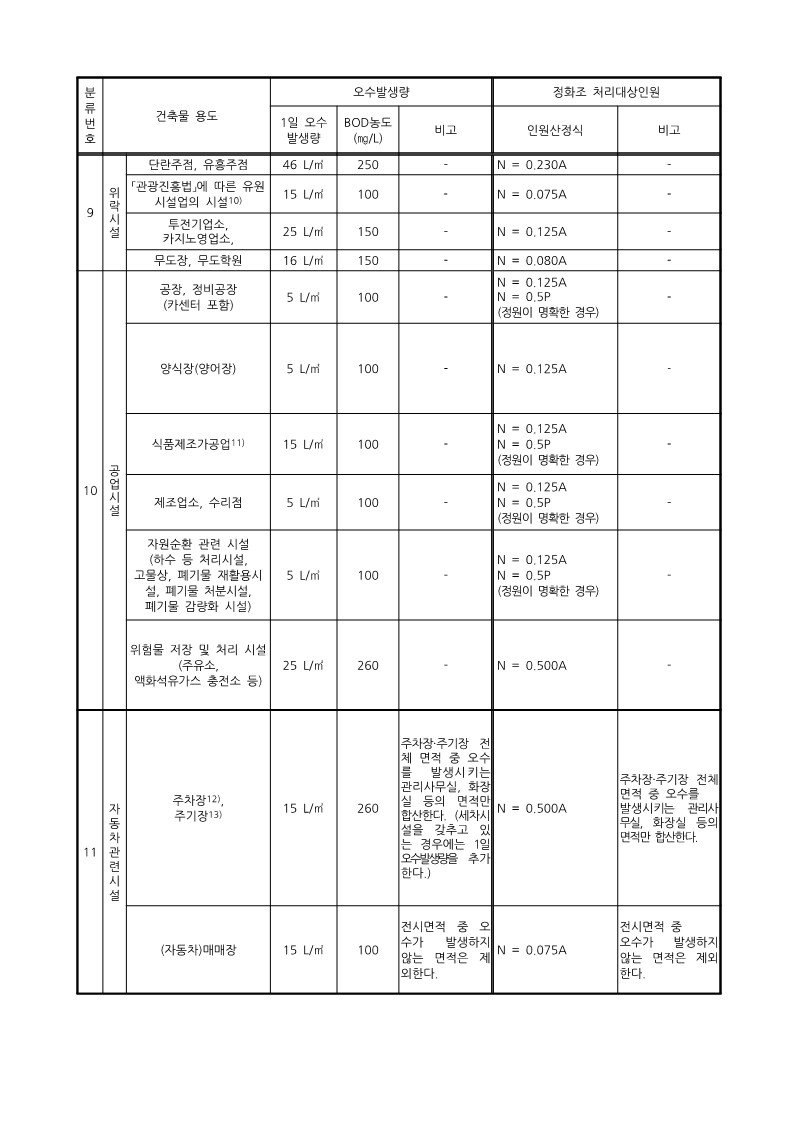 | 분류번호 | 건축물 용도 | | 오수발생량 | | | 정화조 처리대상인원 | |
|---|---|---|---|---|---|---|---|
| | | | 1일 오수 발생량 | BOD농도 (mg/L) | 비고 | 인원산정식 | 비고 |
| 9 | 위락시설 | 단란주점, 유흥주점 | 46 L/㎡ | 250 | - | N = 0.230A | - |
| | | 「관광진흥법」에 따른 유원시설업의 시설$^{10)}$ | 15 L/㎡ | 100 | - | N = 0.075A | - |
| | | 투전기업소, 카지노영업소, | 25 L/㎡ | 150 | - | N = 0.125A | - |
| | | 무도장, 무도학원 | 16 L/㎡ | 150 | - | N = 0.080A | - |
| 10 | 공업시설 | 공장, 정비공장 (카센터 포함) | 5 L/㎡ | 100 | - | N = 0.125A N = 0.5P (정원이 명확한 경우) | - |
| | | 양식장(양어장) | 5 L/㎡ | 100 | - | N = 0.125A | - |
| | | 식품제조가공업$^{11)}$ | 15 L/㎡ | 100 | - | N = 0.125A N = 0.5P (정원이 명확한 경우) | - |
| | | 제조업소, 수리점 | 5 L/㎡ | 100 | - | N = 0.125A N = 0.5P (정원이 명확한 경우) | - |
| | | 자원순환 관련 시설 (하수 등 처리시설, 고물상, 폐기물 재활용시설, 폐기물 처분시설, 폐기물 감량화 시설) | 5 L/㎡ | 100 | - | N = 0.125A N = 0.5P (정원이 명확한 경우) | - |
| | | 위험물 저장 및 처리 시설 (주유소, 액화석유가스 충전소 등) | 25 L/㎡ | 260 | - | N = 0.500A | - |
| 11 | 자동차관련시설 | 주차장$^{12)}$, 주기장$^{13)}$ | 15 L/㎡ | 260 | 주차장·주기장 전체 면적 중 오수를 발생시키는 관리사무실, 화장실 등의 면적만 합산한다. (세차시설을 갖추고 있는 경우에는 1일 오수발생량을 추가한다.) | N = 0.500A | 주차장·주기장 전체 면적 중 오수를 발생시키는 관리사무실, 화장실 등의 면적만 합산한다. |
| | | (자동차)매매장 | 15 L/㎡ | 100 | 전시면적 중 오수가 발생하지 않는 면적은 제외한다. | N = 0.075A | 전시면적 중 오수가 발생하지 않는 면적은 제외한다. |